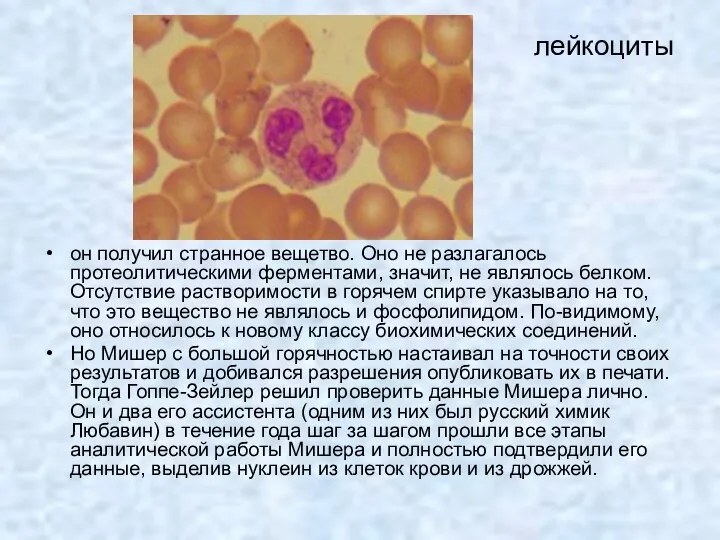 лейкоциты

• он получил странное вещество. Оно не разлагалось протеолитическими ферментами, значит, не являлось белком. Отсутствие растворимости в горячем спирте указывало на то, что это вещество не являлось и фосфолипидом. По-видимому, оно относилось к новому классу биохимических соединений.

• Но Мишер с большой горячностью настаивал на точности своих результатов и добивался разрешения опубликовать их в печати. Тогда Гоппе-Зейлер решил проверить данные Мишера лично. Он и два его ассистента (одним из них был русский химик Любавин) в течение года шаг за шагом прошли все этапы аналитической работы Мишера и полностью подтвердили его данные, выделив нуклеин из клеток крови и из дрожжей.